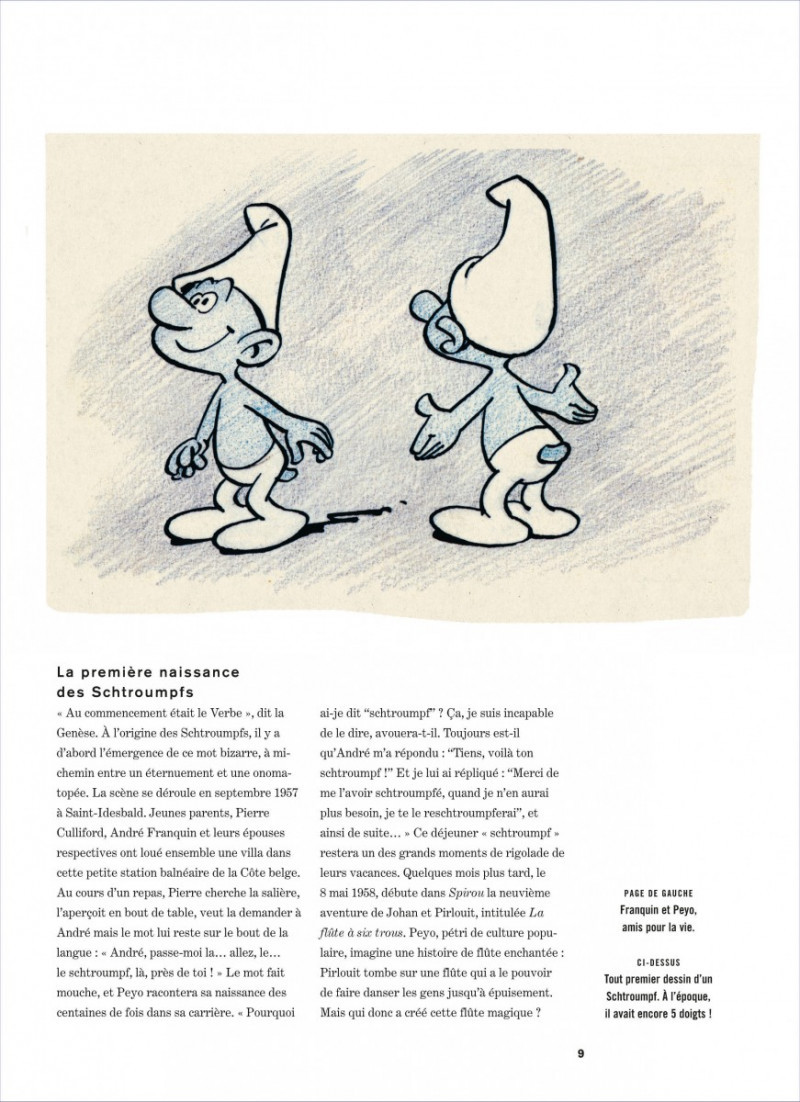 La première naissance des Schtroumpfs

« Au commencement était le Verbe », dit la Genèse. À l'origine des Schtroumpfs, il y a d'abord l'émergence de ce mot bizarre, à mi-chemin entre un éternuement et une onomatopée. La scène se déroule en septembre 1957 à Saint-Idesbald. Jeunes parents, Pierre Culliford, André Franquin et leurs épouses respectives ont loué ensemble une villa dans cette petite station balnéaire de la Côte belge. Au cours d'un repas, Pierre cherche la salière, l'aperçoit en bout de table, veut la demander à André mais le mot lui reste sur le bout de la langue : « André, passe-moi la… allez, le… le schtroumpf, là, près de toi ! » Le mot fait mouche, et Peyo racontera sa naissance des centaines de fois dans sa carrière. « Pourquoi ai-je dit "schtroumpf" ? Ça, je suis incapable de le dire, avouera-t-il. Toujours est-il qu'André m'a répondu : "Tiens, voilà ton schtroumpf !" Et je lui ai répliqué : "Merci de me l'avoir schtroumpfé, quand je n'en aurai plus besoin, je te le reschtroumpferai", et ainsi de suite… » Ce déjeuner « schtroumpf » restera un des grands moments de rigolade de leurs vacances. Quelques mois plus tard, le 8 mai 1958, débute dans Spirou la neuvième aventure de Johan et Pirlouit, intitulée La flûte à six trous. Peyo, pétri de culture populaire, imagine une histoire de flûte enchantée : Pirlouit tombe sur une flûte qui a le pouvoir de faire danser les gens jusqu'à épuisement. Mais qui donc a créé cette flûte magique ?

PAGE DE GAUCHE
Franquin et Peyo, amis pour la vie.

CI-DESSUS
Tout premier dessin d'un Schtroumpf. À l'époque, il avait encore 5 doigts !

9